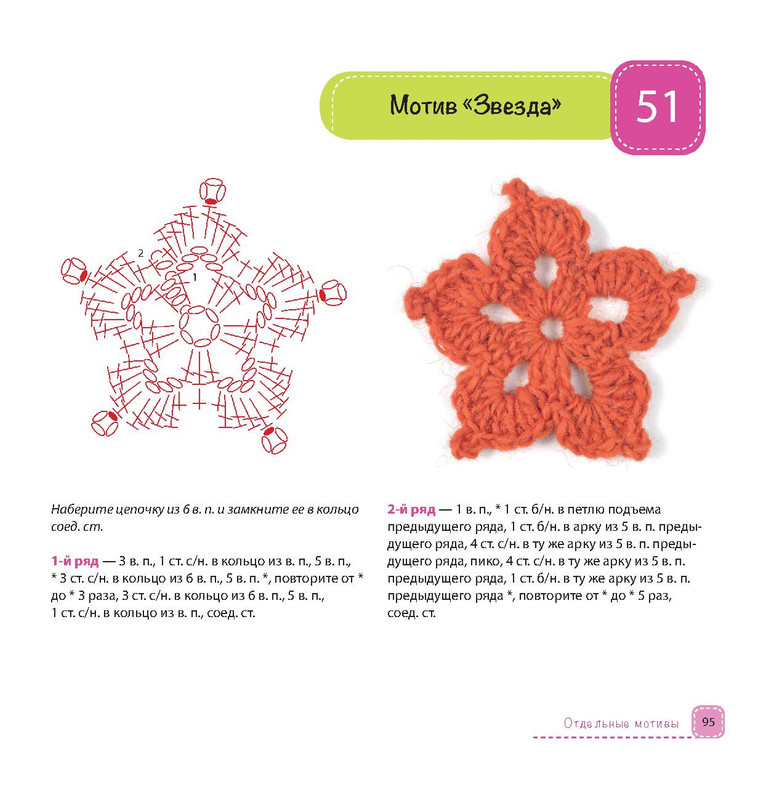 Мотив «Звезда»

51

2

1

Наберите цепочку из 6 в. п. и замкните ее в кольцо соед. ст.

1-й ряд — 3 в. п., 1 ст. с/н. в кольцо из в. п., 5 в. п., * 3 ст. с/н. в кольцо из 6 в. п., 5 в. п. *, повторите от * до * 3 раза, 3 ст. с/н. в кольцо из 6 в. п., 5 в. п., 1 ст. с/н. в кольцо из в. п., соед. ст.

2-й ряд — 1 в. п., * 1 ст. б/н. в петлю подъема предыдущего ряда, 1 ст. б/н. в арку из 5 в. п. предыдущего ряда, 4 ст. с/н. в ту же арку из 5 в. п. предыдущего ряда, пико, 4 ст. с/н. в ту же арку из 5 в. п. предыдущего ряда, 1 ст. б/н. в ту же арку из 5 в. п. предыдущего ряда *, повторите от * до * 5 раз, соед. ст.

Отдельные мотивы 95